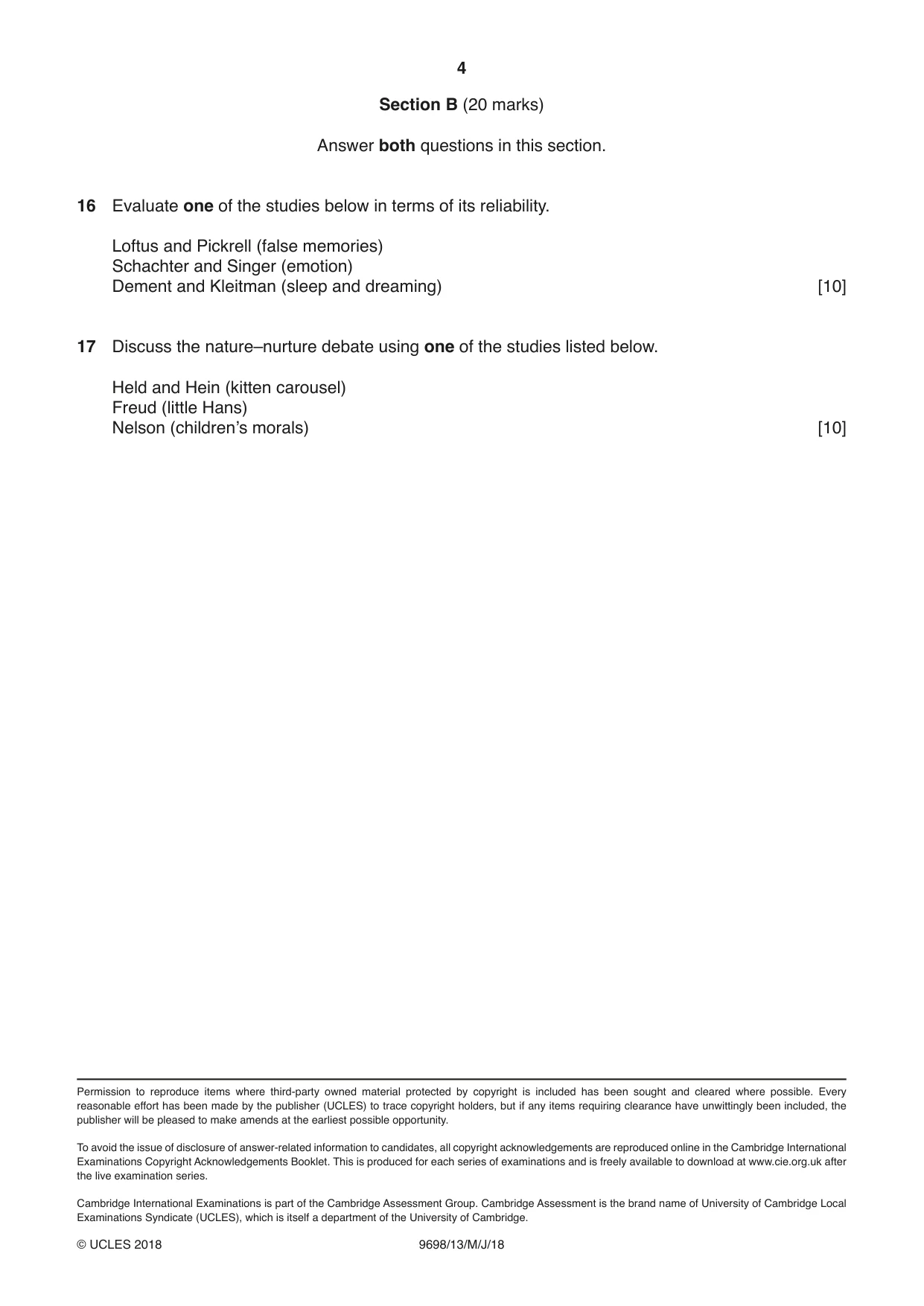 4

Section B (20 marks)

Answer both questions in this section.

16 Evaluate one of the studies below in terms of its reliability.

Loftus and Pickrell (false memories)
Schachter and Singer (emotion)
Dement and Kleitman (sleep and dreaming) [10]

17 Discuss the nature–nurture debate using one of the studies listed below.

Held and Hein (kitten carousel)
Freud (little Hans)
Nelson (children's morals) [10]

Permission to reproduce items where third-party owned material protected by copyright is included has been sought and cleared where possible. Every reasonable effort has been made by the publisher (UCLES) to trace copyright holders, but if any items requiring clearance have unwittingly been included, the publisher will be pleased to make amends at the earliest possible opportunity.

To avoid the issue of disclosure of answer-related information to candidates, all copyright acknowledgements are reproduced online in the Cambridge International Examinations Copyright Acknowledgements Booklet. This is produced for each series of examinations and is freely available to download at www.cie.org.uk after the live examination series.

Cambridge International Examinations is part of the Cambridge Assessment Group. Cambridge Assessment is the brand name of University of Cambridge Local Examinations Syndicate (UCLES), which is itself a department of the University of Cambridge.

© UCLES 2018 9698/13/M/J/18